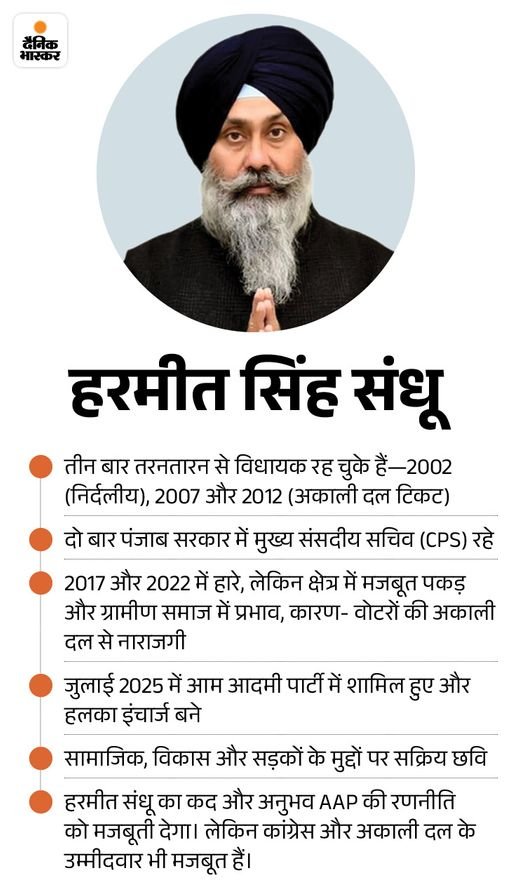 दैनिक भास्कर

हरमीत सिंह संधू

तीन बार तरनतारन से विधायक रह चुके हैं—2002 (निर्दलीय), 2007 और 2012 (अकाली दल टिकट)

दो बार पंजाब सरकार में मुख्य संसदीय सचिव (CPS) रहे

2017 और 2022 में हारे, लेकिन क्षेत्र में मजबूत पकड़ और ग्रामीण समाज में प्रभाव, कारण- वोटरों की अकाली दल से नाराजगी

जुलाई 2025 में आम आदमी पार्टी में शामिल हुए और हलका इंचार्ज बने

सामाजिक, विकास और सड़कों के मुद्दों पर सक्रिय छवि

हरमीत संधू का कद और अनुभव AAP की रणनीति को मजबूती देगा। लेकिन कांग्रेस और अकाली दल के उम्मीदवार भी मजबूत हैं।